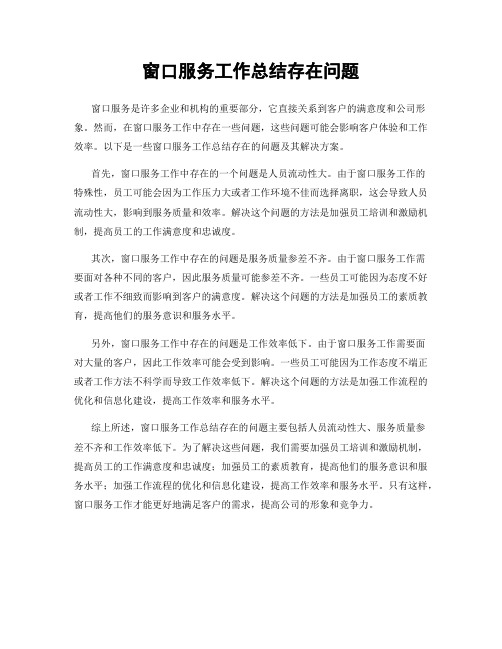 窗口服务工作总结存在问题

窗口服务是许多企业和机构的重要部分，它直接关系到客户的满意度和公司形象。然而，在窗口服务工作中存在一些问题，这些问题可能会影响客户体验和工作效率。以下是一些窗口服务工作总结存在的问题及其解决方案。

首先，窗口服务工作中存在的一个问题是人员流动性大。由于窗口服务工作的特殊性，员工可能会因为工作压力大或者工作环境不佳而选择离职，这会导致人员流动性大，影响到服务质量和效率。解决这个问题的方法是加强员工培训和激励机制，提高员工的工作满意度和忠诚度。

其次，窗口服务工作中存在的问题是服务质量参差不齐。由于窗口服务工作需要面对各种不同的客户，因此服务质量可能参差不齐。一些员工可能因为态度不好或者工作不细致而影响到客户的满意度。解决这个问题的方法是加强员工的素质教育，提高他们的服务意识和服务水平。

另外，窗口服务工作中存在的问题是工作效率低下。由于窗口服务工作需要面对大量的客户，因此工作效率可能会受到影响。一些员工可能因为工作态度不端正或者工作方法不科学而导致工作效率低下。解决这个问题的方法是加强工作流程的优化和信息化建设，提高工作效率和服务水平。

综上所述，窗口服务工作总结存在的问题主要包括人员流动性大、服务质量参差不齐和工作效率低下。为了解决这些问题，我们需要加强员工培训和激励机制，提高员工的工作满意度和忠诚度；加强员工的素质教育，提高他们的服务意识和服务水平；加强工作流程的优化和信息化建设，提高工作效率和服务水平。只有这样，窗口服务工作才能更好地满足客户的需求，提高公司的形象和竞争力。